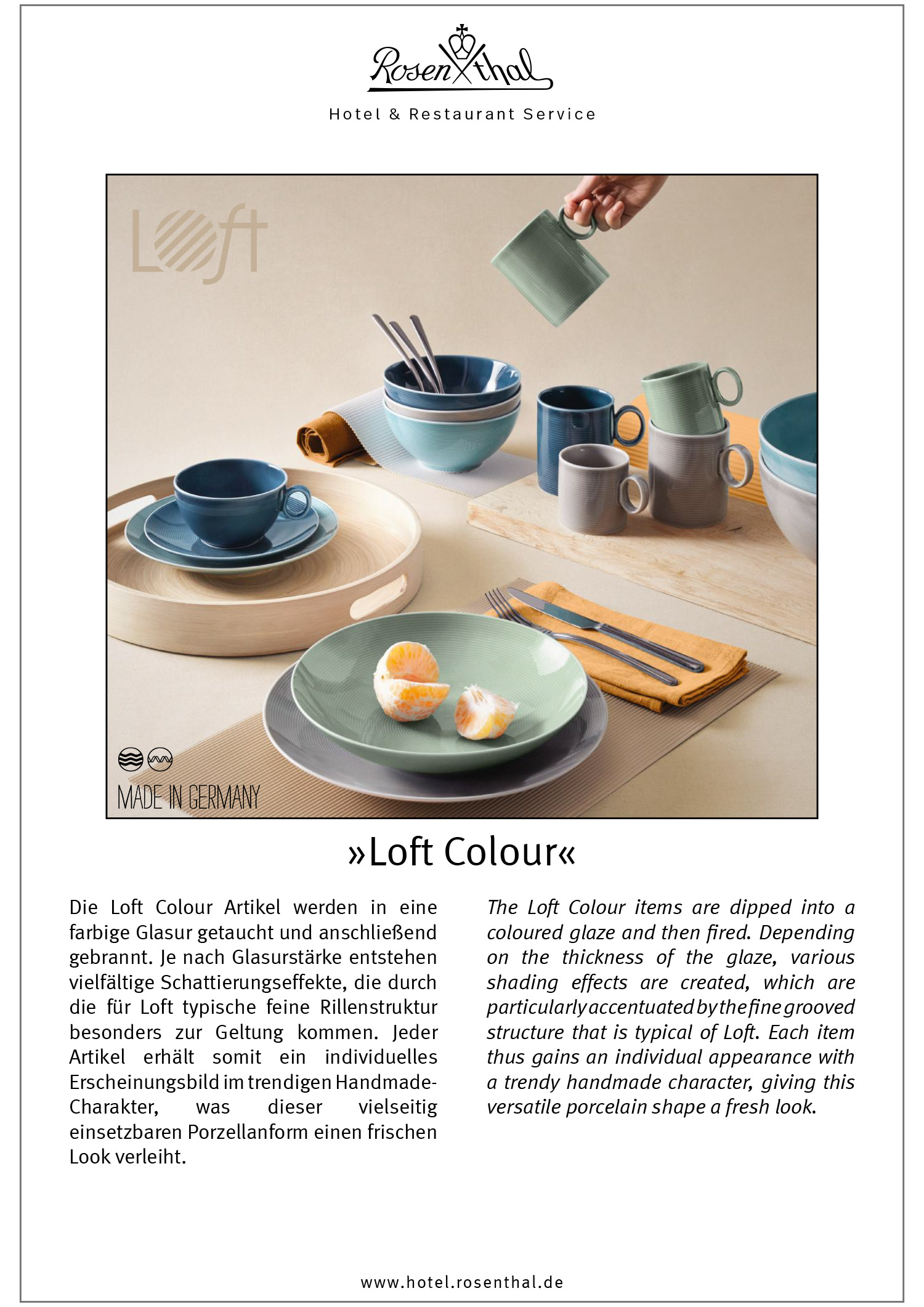 Rosenthal

Hotel & Restaurant Service

Loft

MADE IN GERMANY

»Loft Colour«

Die Loft Colour Artikel werden in eine farbige Glasur getaucht und anschließend gebrannt. Je nach Glasurstärke entstehen vielfältige Schattierungseffekte, die durch die für Loft typische feine Rillenstruktur besonders zur Geltung kommen. Jeder Artikel erhält somit ein individuelles Erscheinungsbild im trendigen Handmade-Charakter, was dieser vielseitig einsetzbaren Porzellanform einen frischen Look verleiht.

The Loft Colour items are dipped into a coloured glaze and then fired. Depending on the thickness of the glaze, various shading effects are created, which are particularly accentuated by the fine grooved structure that is typical of Loft. Each item thus gains an individual appearance with a trendy handmade character, giving this versatile porcelain shape a fresh look.

www.hotel.rosenthal.de